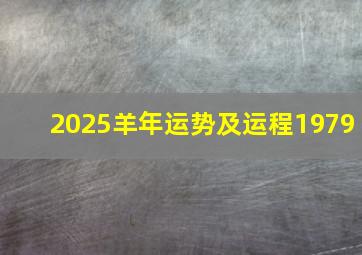 2025羊年运势及运程1979